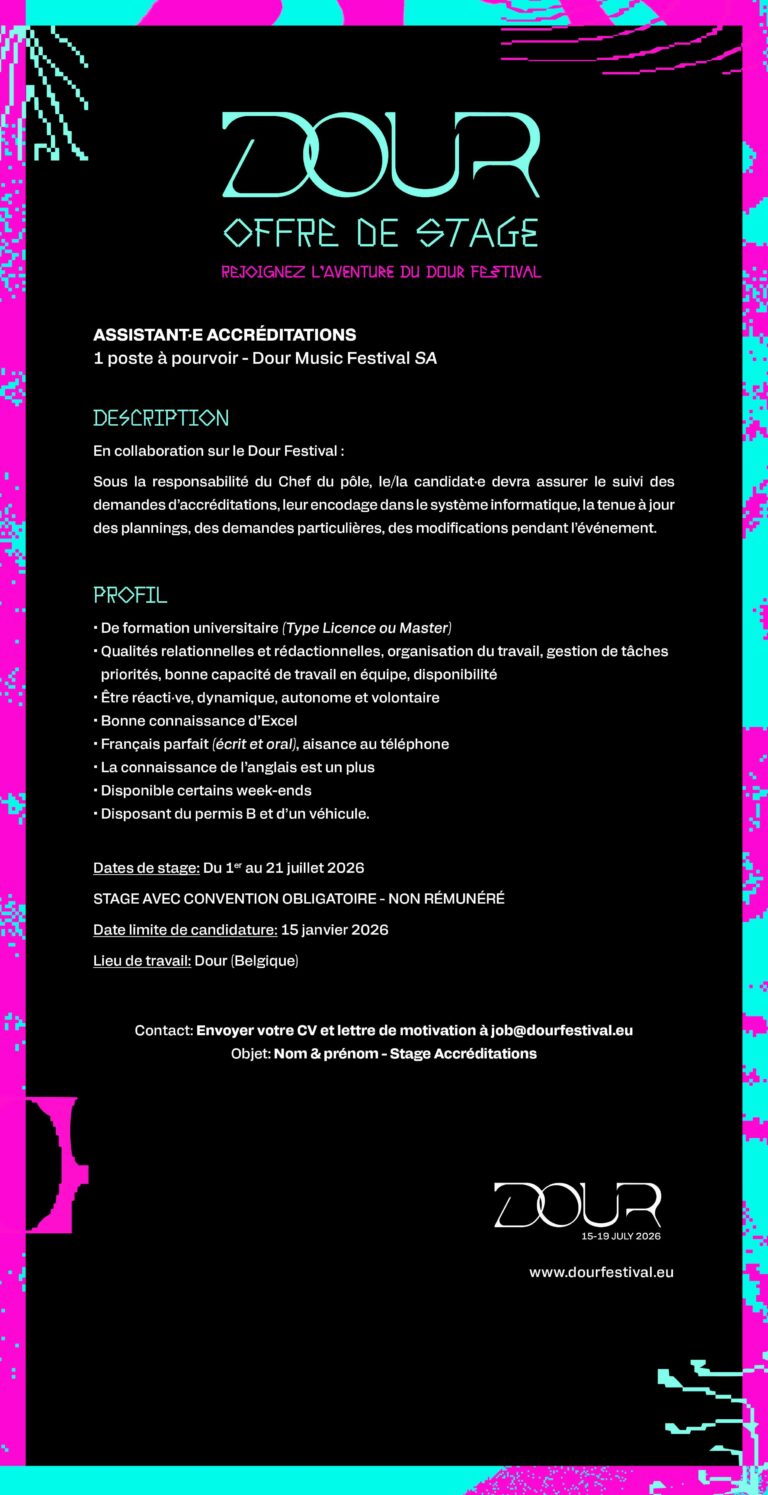 DOUR
OFFRE DE STAGE
REJOIGNEZ L'AVENTURE DU DOUR FESTIVAL

ASSISTANT·E ACCRÉDITATIONS
1 poste à pourvoir - Dour Music Festival SA

DESCRIPTION
En collaboration sur le Dour Festival :

Sous la responsabilité du Chef du pôle, le/la candidat·e devra assurer le suivi des demandes d'accréditations, leur encodage dans le système informatique, la tenue à jour des plannings, des demandes particulières, des modifications pendant l'événement.

PROFIL
• De formation universitaire (Type Licence ou Master)
• Qualités relationnelles et rédactionnelles, organisation du travail, gestion de tâches priorités, bonne capacité de travail en équipe, disponibilité
• Être réacti·ve, dynamique, autonome et volontaire
• Bonne connaissance d'Excel
• Français parfait (écrit et oral), aisance au téléphone
• La connaissance de l'anglais est un plus
• Disponible certains week-ends
• Disposant du permis B et d'un véhicule.

Dates de stage: Du 1$^{er}$ au 21 juillet 2026
STAGE AVEC CONVENTION OBLIGATOIRE - NON RÉMUNÉRÉ
Date limite de candidature: 15 janvier 2026
Lieu de travail: Dour (Belgique)

Contact: Envoyer votre CV et lettre de motivation à job@dourfestival.eu
Objet: Nom & prénom - Stage Accréditations

DOUR
15-19 JULY 2026
www.dourfestival.eu